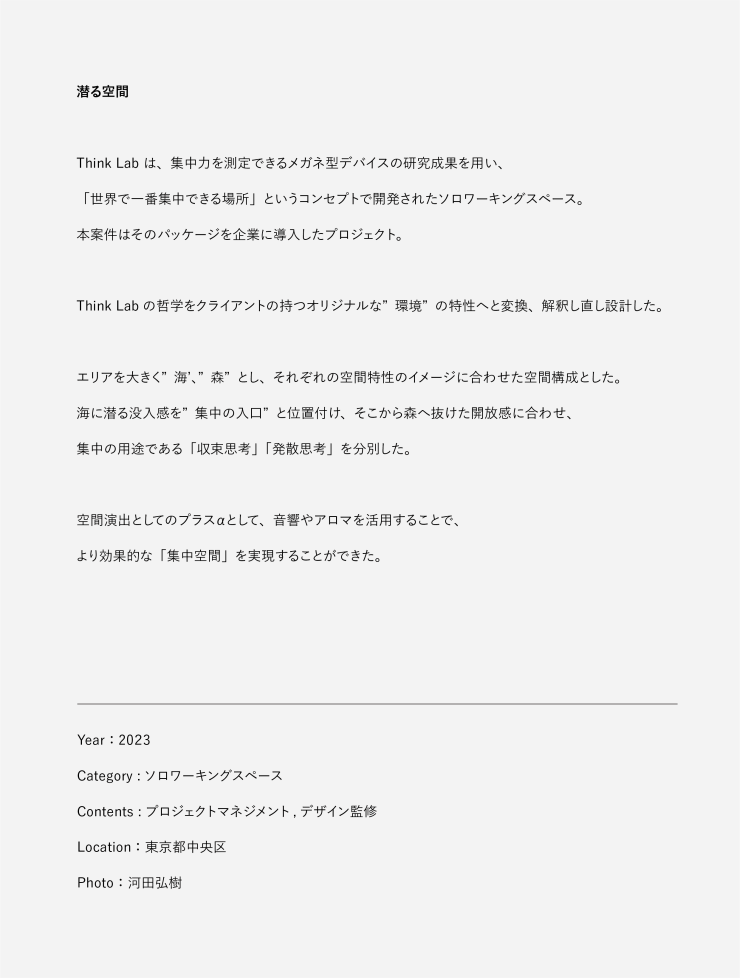 潜る空間

Think Lab は、集中力を測定できるメガネ型デバイスの研究成果を用い、

「世界で一番集中できる場所」というコンセプトで開発されたソロワーキングスペース。

本案件はそのパッケージを企業に導入したプロジェクト。

Think Lab の哲学をクライアントの持つオリジナルな”環境”の特性へと変換、解釈し直し設計した。

エリアを大きく”海’、”森”とし、それぞれの空間特性のイメージに合わせた空間構成とした。

海に潜る没入感を”集中の入口”と位置付け、そこから森へ抜けた開放感に合わせ、

集中の用途である「収束思考」「発散思考」を分別した。

空間演出としてのプラスαとして、音響やアロマを活用することで、

より効果的な「集中空間」を実現することができた。

Year：2023

Category : ソロワーキングスペース

Contents : プロジェクトマネジメント , デザイン監修

Location：東京都中央区

Photo：河田弘樹